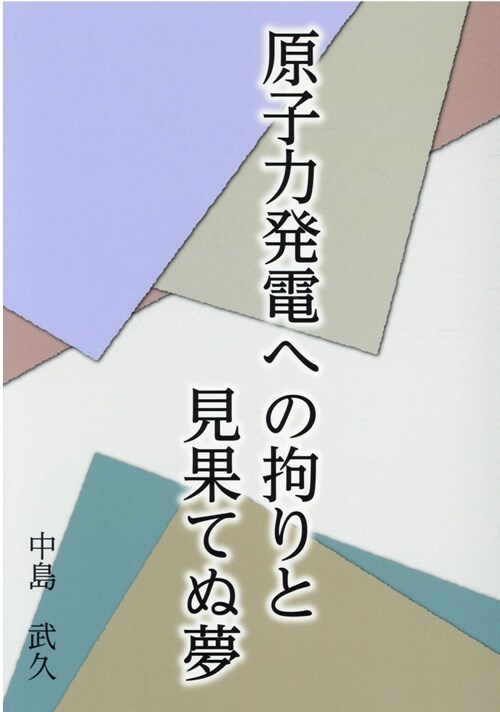 原子力発電への拘りと
見果てぬ夢

中島　武久